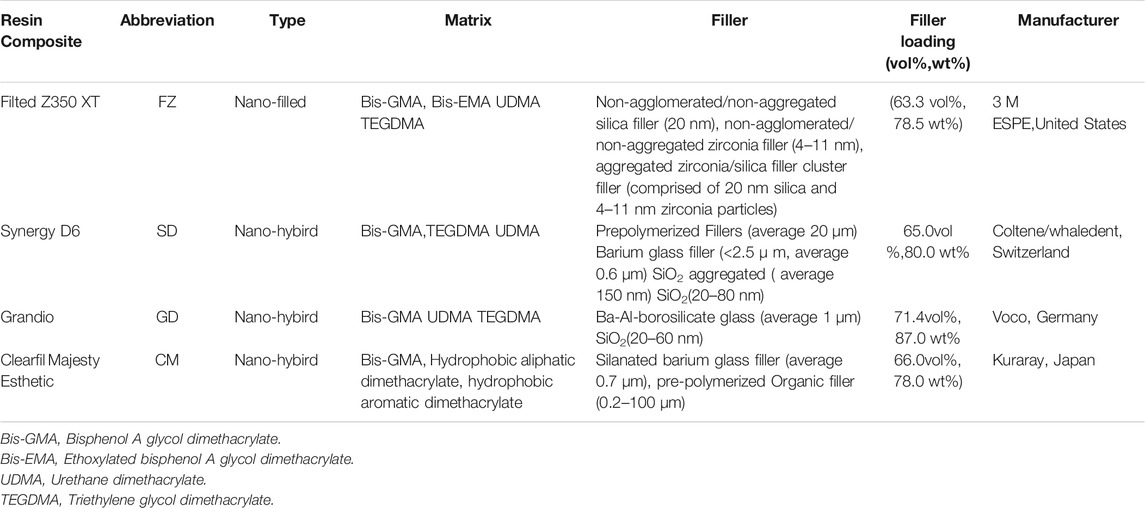 | Resin Composite | Abbreviation | Type | Matrix | Filler | Filler loading (vol%,wt%) | Manufacturer |
|---|---|---|---|---|---|---|
| Filted Z350 XT | FZ | Nano-filled | Bis-GMA, Bis-EMA UDMA TEGDMA | Non-agglomerated/non-aggregated silica filler (20 nm), non-agglomerated/non-aggregated zirconia filler (4–11 nm), aggregated zirconia/silica filler cluster filler (comprised of 20 nm silica and 4–11 nm zirconia particles) | (63.3 vol%, 78.5 wt%) | 3 M ESPE,United States |
| Synergy D6 | SD | Nano-hybird | Bis-GMA,TEGDMA UDMA | Prepolymerized Fillers (average 20 μm) Barium glass filler (<2.5 μ m, average 0.6 μm) $SiO_2$ aggregated ( average 150 nm) $SiO_2$(20–80 nm) | 65.0vol %,80.0 wt% | Coltene/whaledent, Switzerland |
| Grandio | GD | Nano-hybird | Bis-GMA UDMA TEGDMA | Ba-Al-borosilicate glass (average 1 μm) $SiO_2$(20–60 nm) | 71.4vol%, 87.0 wt% | Voco, Germany |
| Clearfil Majesty Esthetic | CM | Nano-hybird | Bis-GMA, Hydrophobic aliphatic dimethacrylate, hydrophobic aromatic dimethacrylate | Silanated barium glass filler (average 0.7 μm), pre-polymerized Organic filler (0.2–100 μm) | 66.0vol%, 78.0 wt%) | Kuraray, Japan |

Bis-GMA, Bisphenol A glycol dimethacrylate.
Bis-EMA, Ethoxylated bisphenol A glycol dimethacrylate.
UDMA, Urethane dimethacrylate.
TEGDMA, Triethylene glycol dimethacrylate.